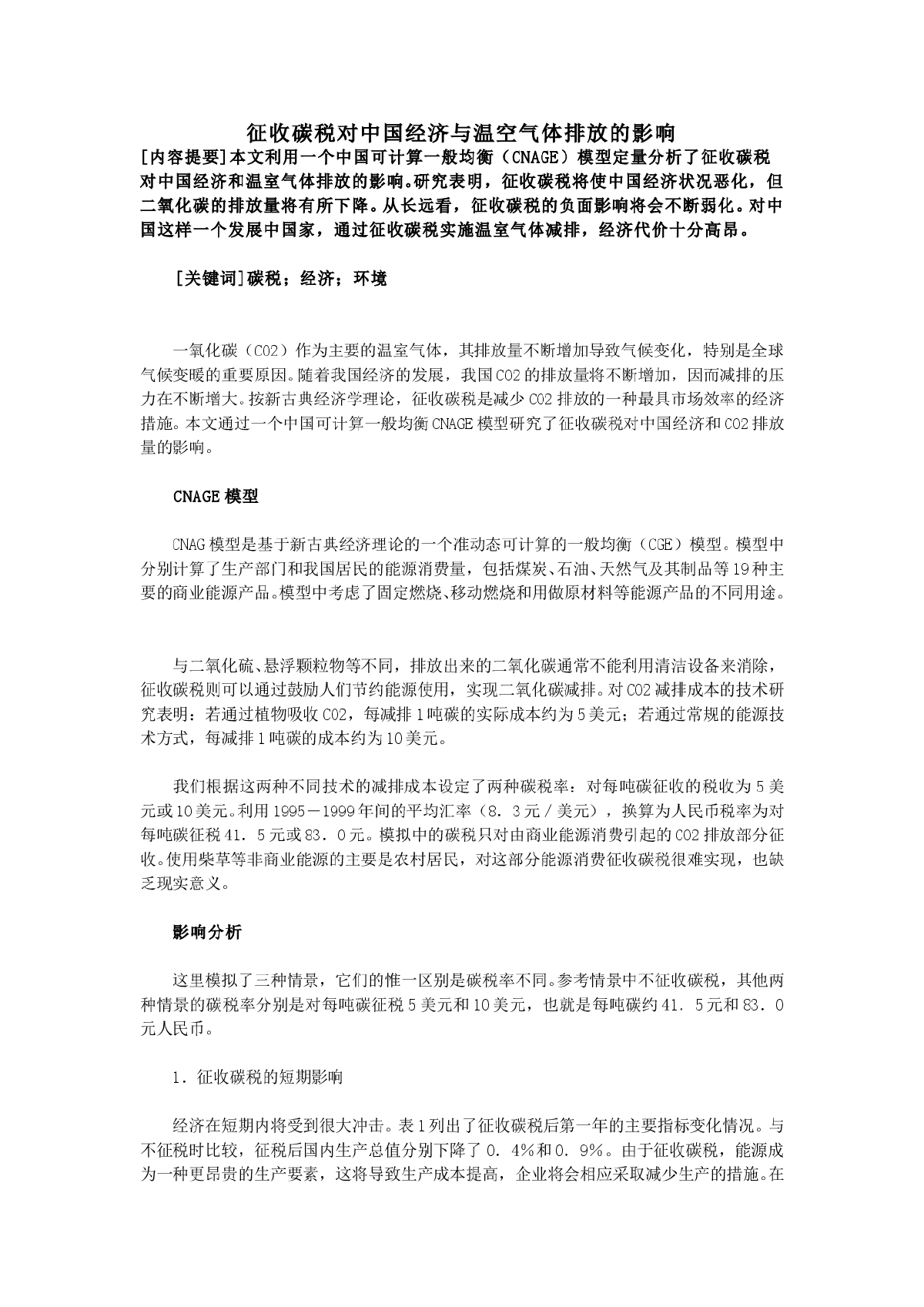 征收碳税对中国经济与温空气体排放的影响

[内容提要]本文利用一个中国可计算一般均衡（CNAGE）模型定量分析了征收碳税对中国经济和温室气体排放的影响。研究表明，征收碳税将使中国经济状况恶化，但二氧化碳的排放量将有所下降。从长远看，征收碳税的负面影响将会不断弱化。对中国这样一个发展中国家，通过征收碳税实施温室气体减排，经济代价十分高昂。

[关键词]碳税；经济；环境

一氧化碳（CO2）作为主要的温室气体，其排放量不断增加导致气候变化，特别是全球气候变暖的重要原因。随着我国经济的发展，我国CO2的排放量将不断增加，因而减排的压力在不断增大。按新古典经济学理论，征收碳税是减少CO2排放的一种最具市场效率的经济措施。本文通过一个中国可计算一般均衡CNAGE模型研究了征收碳税对中国经济和CO2排放量的影响。

CNAGE模型

CNAG模型是基于新古典经济理论的一个准动态可计算的一般均衡（CGE）模型。模型中分别计算了生产部门和我国居民的能源消费量，包括煤炭、石油、天然气及其制品等19种主要的商业能源产品。模型中考虑了固定燃烧、移动燃烧和用做原材料等能源产品的不同用途。

与二氧化硫、悬浮颗粒物等不同，排放出来的二氧化碳通常不能利用清洁设备来消除，征收碳税则可以通过鼓励人们节约能源使用，实现二氧化碳减排。对CO2减排成本的技术研究表明：若通过植物吸收CO2，每减排1吨碳的实际成本约为5美元；若通过常规的能源技术方式，每减排1吨碳的成本约为10美元。

我们根据这两种不同技术的减排成本设定了两种碳税率：对每吨碳征收的税收为5美元或10美元。利用1995－1999年间的平均汇率（8．3元／美元），换算为人民币税率为对每吨碳征税41．5元或83．0元。模拟中的碳税只对由商业能源消费引起的CO2排放部分征收。使用柴草等非商业能源的主要是农村居民，对这部分能源消费征收碳税很难实现，也缺乏现实意义。

影响分析

这里模拟了三种情景，它们的惟一区别是碳税率不同。参考情景中不征收碳税，其他两种情景的碳税率分别是对每吨碳征税5美元和10美元，也就是每吨碳约41．5元和83．0元人民币。

1．征收碳税的短期影响

经济在短期内将受到很大冲击。表1列出了征收碳税后第一年的主要指标变化情况。与不征税时比较，征税后国内生产总值分别下降了0．4%和0．9%。由于征收碳税，能源成为一种更昂贵的生产要素，这将导致生产成本提高，企业将会相应采取减少生产的措施。在